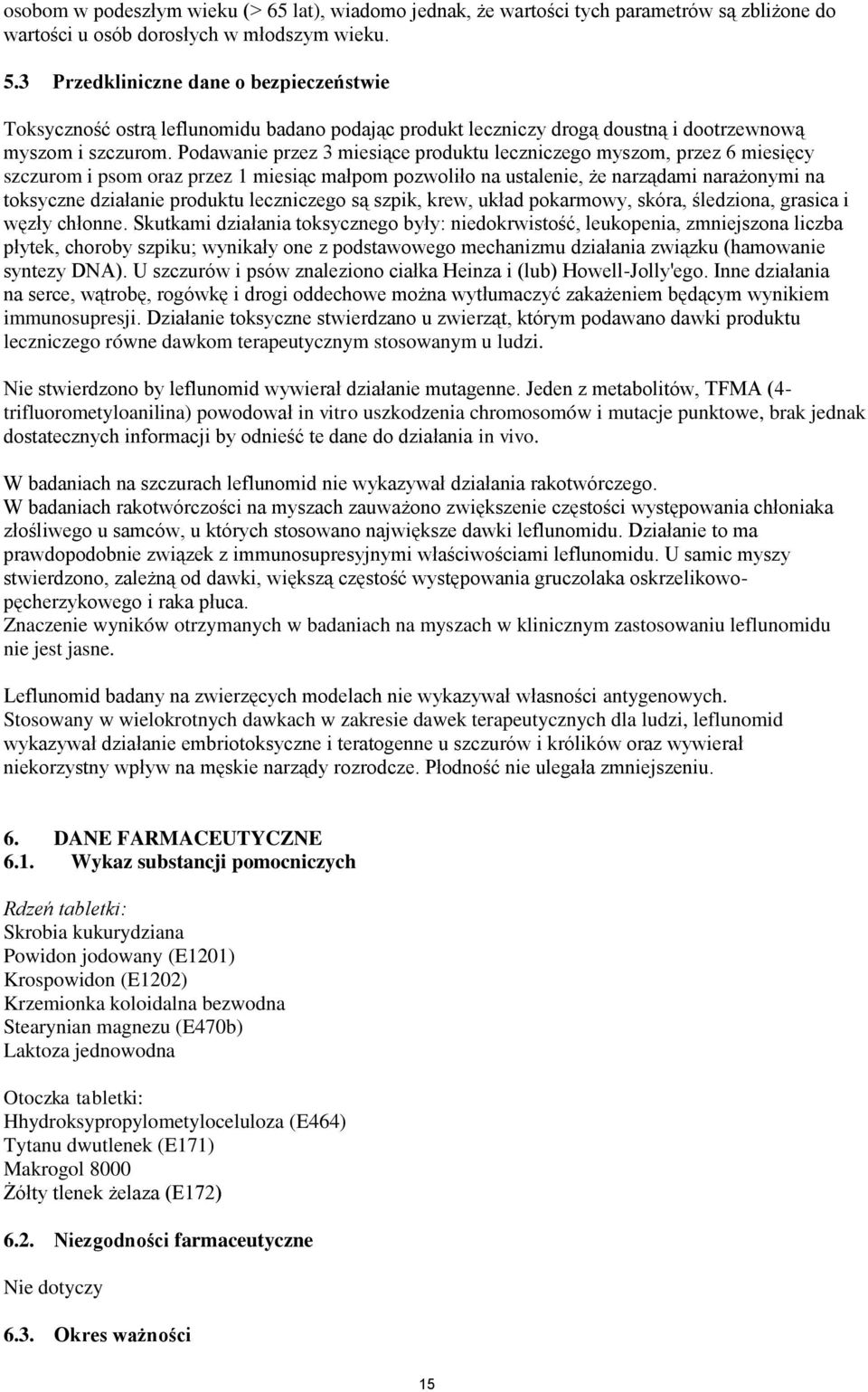 osobom w podeszłym wieku (> 65 lat), wiadomo jednak, że wartości tych parametrów są zbliżone do wartości u osób dorosłych w młodszym wieku.

5.3 Przedkliniczne dane o bezpieczeństwie

Toksyczność ostrą leflunomidu badano podając produkt leczniczy drogą doustną i dootrzewnową myszom i szczurom. Podawanie przez 3 miesiące produktu leczniczego myszom, przez 6 miesięcy szczurom i psom oraz przez 1 miesiąc małpom pozwoliło na ustalenie, że narządami narażonymi na toksyczne działanie produktu leczniczego są szpik, krew, układ pokarmowy, skóra, śledziona, grasica i węzły chłonne. Skutkami działania toksycznego były: niedokrwistość, leukopenia, zmniejszona liczba płytek, choroby szpiku; wynikały one z podstawowego mechanizmu działania związku (hamowanie syntezy DNA). U szczurów i psów znaleziono ciałka Heinza i (lub) Howell-Jolly'ego. Inne działania na serce, wątrobę, rogówkę i drogi oddechowe można wytłumaczyć zakażeniem będącym wynikiem immunosupresji. Działanie toksyczne stwierdzano u zwierząt, którym podawano dawki produktu leczniczego równe dawkom terapeutycznym stosowanym u ludzi.

Nie stwierdzono by leflunomid wywierał działanie mutagenne. Jeden z metabolitów, TFMA (4-trifluorometyloanilina) powodował in vitro uszkodzenia chromosomów i mutacje punktowe, brak jednak dostatecznych informacji by odnieść te dane do działania in vivo.

W badaniach na szczurach leflunomid nie wykazywał działania rakotwórczego.
W badaniach rakotwórczości na myszach zauważono zwiększenie częstości występowania chłoniaka złośliwego u samców, u których stosowano największe dawki leflunomidu. Działanie to ma prawdopodobnie związek z immunosupresyjnymi właściwościami leflunomidu. U samic myszy stwierdzono, zależną od dawki, większą częstość występowania gruczolaka oskrzelikowo-pęcherzykowego i raka płuca.
Znaczenie wyników otrzymanych w badaniach na myszach w klinicznym zastosowaniu leflunomidu nie jest jasne.

Leflunomid badany na zwierzęcych modelach nie wykazywał własności antygenowych.
Stosowany w wielokrotnych dawkach w zakresie dawek terapeutycznych dla ludzi, leflunomid wykazywał działanie embriotoksyczne i teratogenne u szczurów i królików oraz wywierał niekorzystny wpływ na męskie narządy rozrodcze. Płodność nie ulegała zmniejszeniu.

6. DANE FARMACEUTYCZNE
6.1. Wykaz substancji pomocniczych

Rdzeń tabletki:
Skrobia kukurydziana
Powidon jodowany (E1201)
Krospowidon (E1202)
Krzemionka koloidalna bezwodna
Stearynian magnezu (E470b)
Laktoza jednowodna

Otoczka tabletki:
Hhydroksypropylometyloceluloza (E464)
Tytanu dwutlenek (E171)
Makrogol 8000
Żółty tlenek żelaza (E172)

6.2. Niezgodności farmaceutyczne

Nie dotyczy

6.3. Okres ważności

15